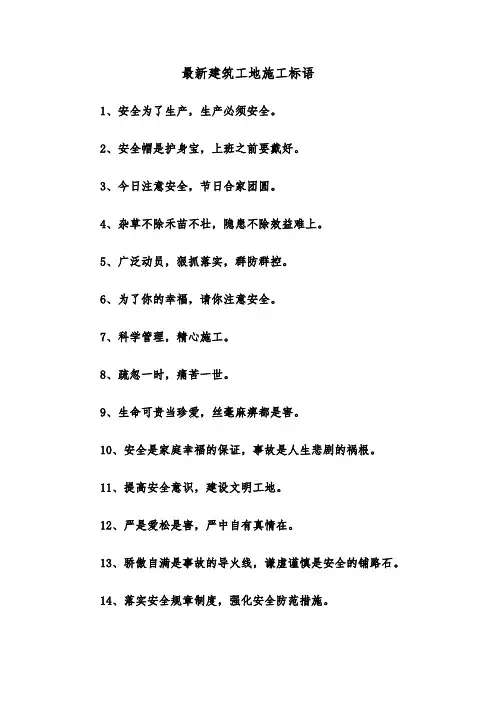 最新建筑工地施工标语

1、安全为了生产，生产必须安全。

2、安全帽是护身宝，上班之前要戴好。

3、今日注意安全，节日合家团圆。

4、杂草不除禾苗不壮，隐患不除效益难上。

5、广泛动员，狠抓落实，群防群控。

6、为了你的幸福，请你注意安全。

7、科学管理，精心施工。

8、疏忽一时，痛苦一世。

9、生命可贵当珍爱，丝毫麻痹都是害。

10、安全是家庭幸福的保证，事故是人生悲剧的祸根。

11、提高安全意识，建设文明工地。

12、严是爱松是害，严中自有真情在。

13、骄傲自满是事故的导火线，谦虚谨慎是安全的铺路石。

14、落实安全规章制度，强化安全防范措施。